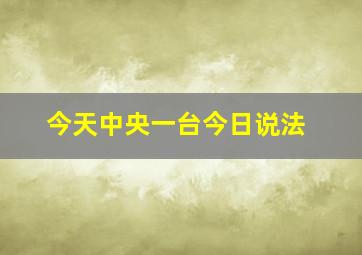 今天中央一台今日说法